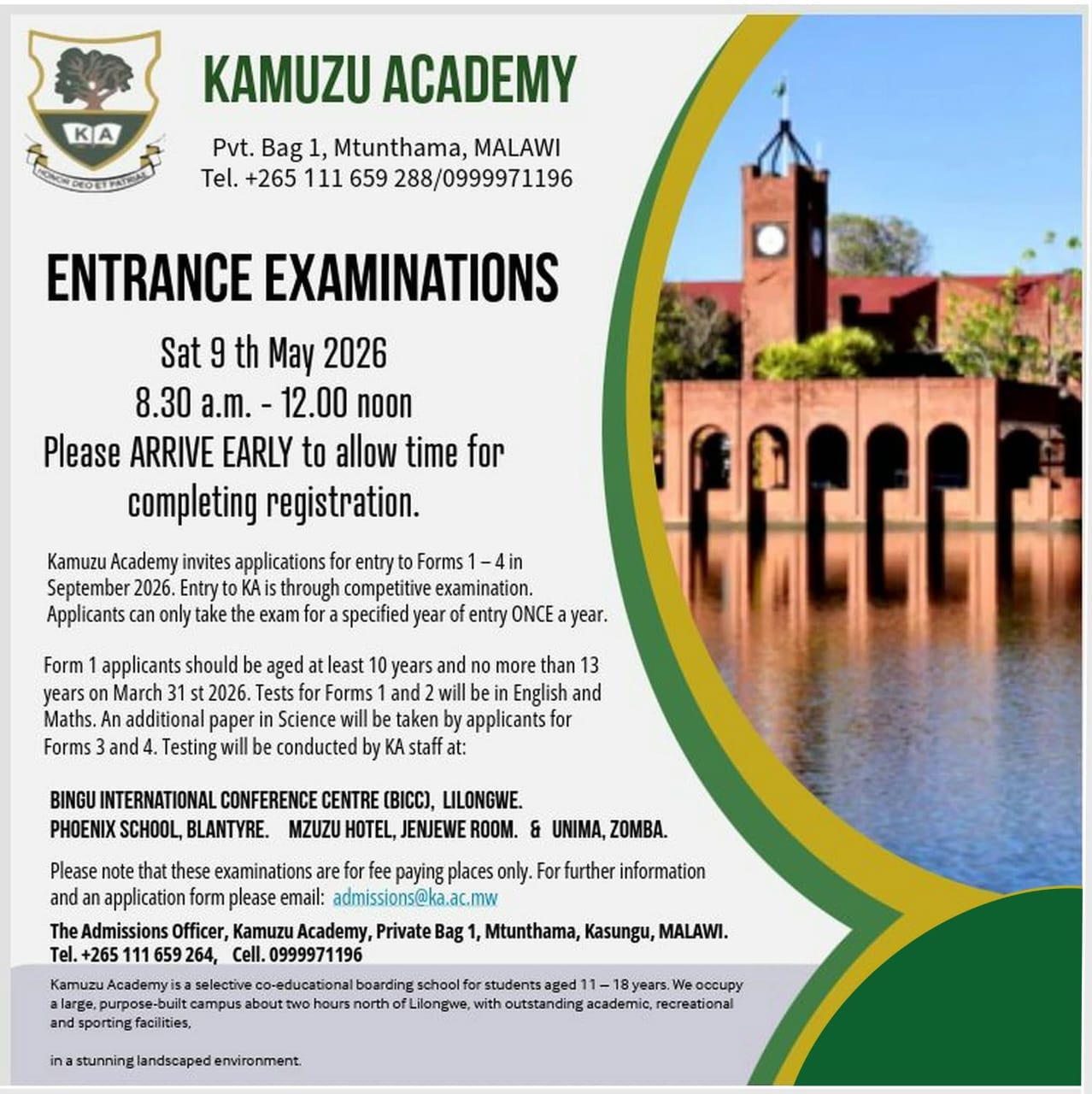 KA

HONOR DEO ET PATRIAE

KAMUZU ACADEMY

Pvt. Bag 1, Mtunthama, MALAWI
Tel. +265 111 659 288/0999971196

ENTRANCE EXAMINATIONS

Sat 9 th May 2026
8.30 a.m. - 12.00 noon
Please ARRIVE EARLY to allow time for completing registration.

Kamuzu Academy invites applications for entry to Forms 1 – 4 in September 2026. Entry to KA is through competitive examination. Applicants can only take the exam for a specified year of entry ONCE a year.

Form 1 applicants should be aged at least 10 years and no more than 13 years on March 31 st 2026. Tests for Forms 1 and 2 will be in English and Maths. An additional paper in Science will be taken by applicants for Forms 3 and 4. Testing will be conducted by KA staff at:

BINGU INTERNATIONAL CONFERENCE CENTRE (BICC), LILONGWE.
PHOENIX SCHOOL, BLANTYRE. MZUZU HOTEL, JENJEWE ROOM. & UNIMA, ZOMBA.

Please note that these examinations are for fee paying places only. For further information and an application form please email: admissions@ka.ac.mw

The Admissions Officer, Kamuzu Academy, Private Bag 1, Mtunthama, Kasungu, MALAWI.
Tel. +265 111 659 264, Cell. 0999971196

Kamuzu Academy is a selective co-educational boarding school for students aged 11 – 18 years. We occupy a large, purpose-built campus about two hours north of Lilongwe, with outstanding academic, recreational and sporting facilities,

in a stunning landscaped environment.